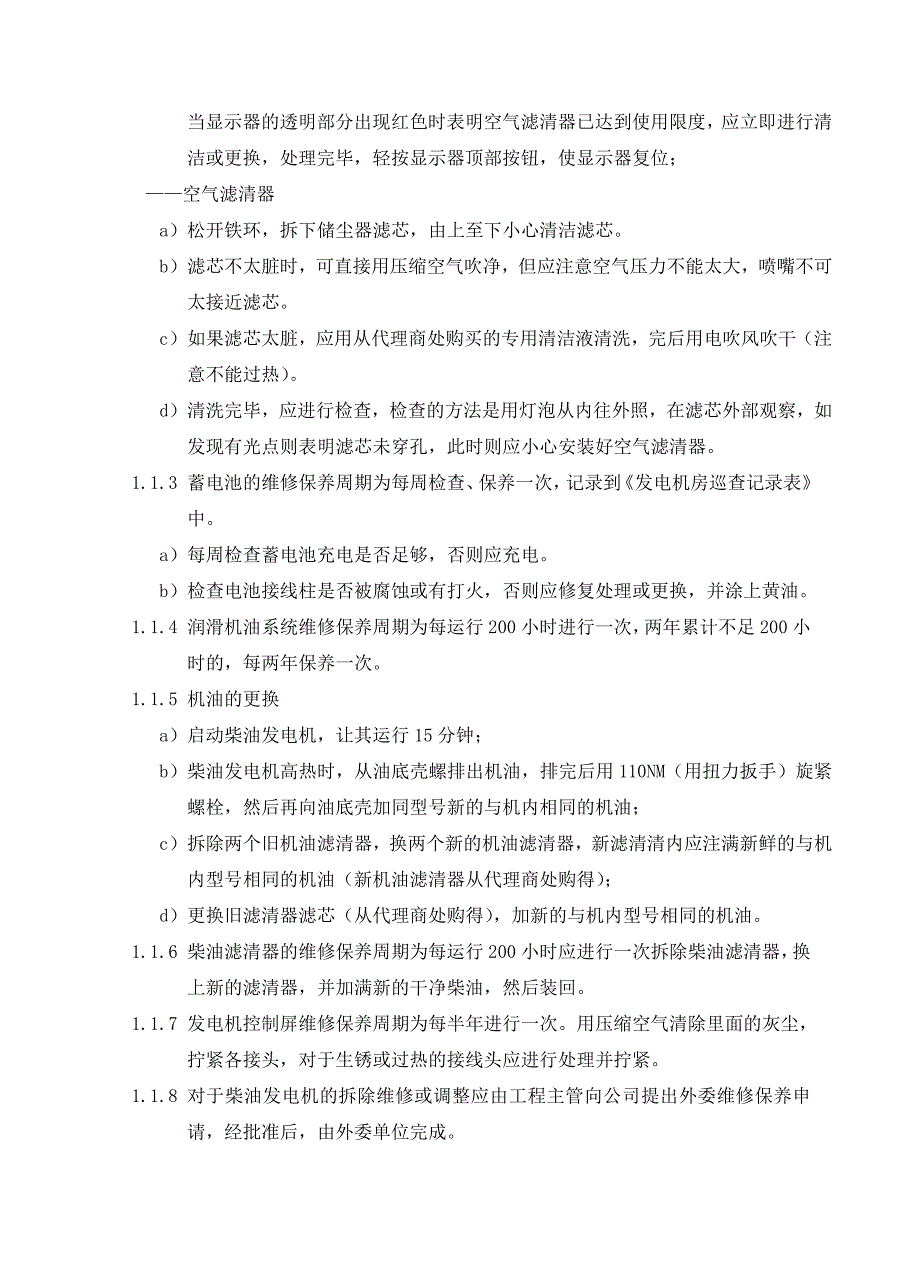 当显示器的透明部分出现红色时表明空气滤清器已达到使用限度，应立即进行清洁或更换，处理完毕，轻按显示器顶部按钮，使显示器复位；

——空气滤清器

a）松开铁环，拆下储尘器滤芯，由上至下小心清洁滤芯。

b）滤芯不太脏时，可直接用压缩空气吹净，但应注意空气压力不能太大，喷嘴不可太接近滤芯。

c）如果滤芯太脏，应用从代理商处购买的专用清洁液清洗，完后用电吹风吹干（注意不能过热）。

d）清洗完毕，应进行检查，检查的方法是用灯泡从内往外照，在滤芯外部观察，如发现有光点则表明滤芯未穿孔，此时则应小心安装好空气滤清器。

1.1.3 蓄电池的维修保养周期为每周检查、保养一次，记录到《发电机房巡查记录表》中。

a）每周检查蓄电池充电是否足够，否则应充电。

b）检查电池接线柱是否被腐蚀或有打火，否则应修复处理或更换，并涂上黄油。

1.1.4 润滑机油系统维修保养周期为每运行 200 小时进行一次，两年累计不足 200 小时的，每两年保养一次。

1.1.5 机油的更换

a）启动柴油发电机，让其运行 15 分钟；

b）柴油发电机高热时，从油底壳螺排出机油，排完后用 110NM（用扭力扳手）旋紧螺栓，然后再向油底壳加同型号新的与机内相同的机油；

c）拆除两个旧机油滤清器，换两个新的机油滤清器，新滤清清内应注满新鲜的与机内型号相同的机油（新机油滤清器从代理商处购得）；

d）更换旧滤清器滤芯（从代理商处购得），加新的与机内型号相同的机油。

1.1.6 柴油滤清器的维修保养周期为每运行 200 小时应进行一次拆除柴油滤清器，换上新的滤清器，并加满新的干净柴油，然后装回。

1.1.7 发电机控制屏维修保养周期为每半年进行一次。用压缩空气清除里面的灰尘，拧紧各接头，对于生锈或过热的接线头应进行处理并拧紧。

1.1.8 对于柴油发电机的拆除维修或调整应由工程主管向公司提出外委维修保养申请，经批准后，由外委单位完成。